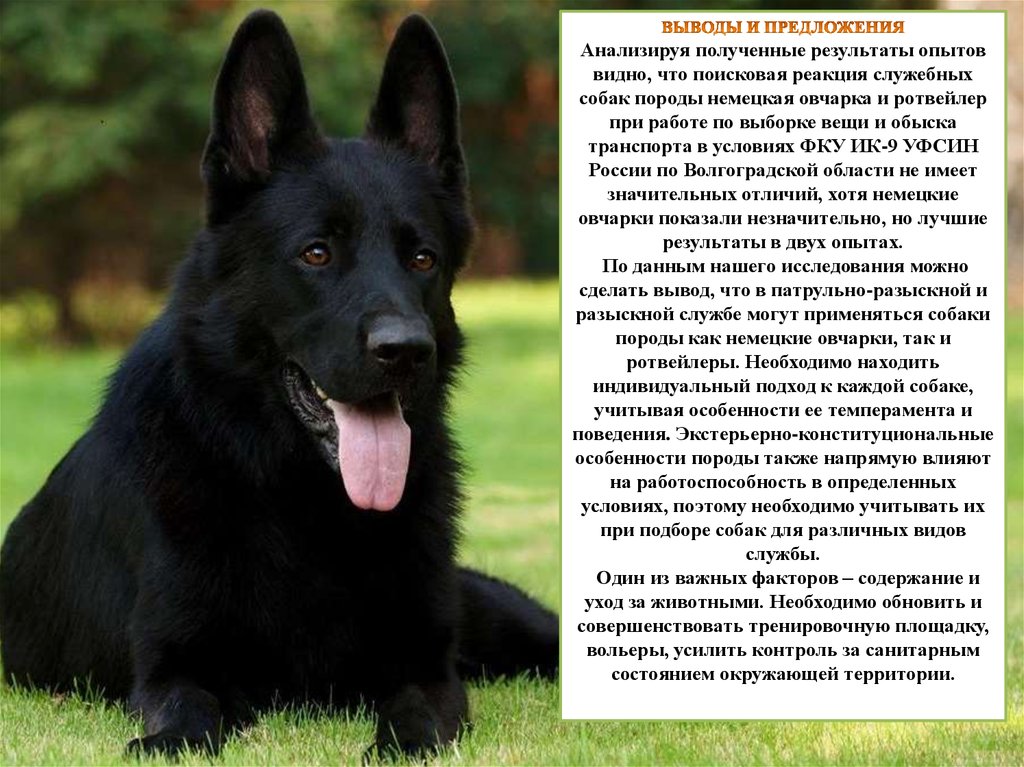 ВЫВОДЫ И ПРЕДЛОЖЕНИЯ

Анализируя полученные результаты опытов видно, что поисковая реакция служебных собак породы немецкая овчарка и ротвейлер при работе по выборке вещи и обыска транспорта в условиях ФКУ ИК-9 УФСИН России по Волгоградской области не имеет значительных отличий, хотя немецкие овчарки показали незначительно, но лучшие результаты в двух опытах.

По данным нашего исследования можно сделать вывод, что в патрульно-разыскной и разыскной службе могут применяться собаки породы как немецкие овчарки, так и ротвейлеры. Необходимо находить индивидуальный подход к каждой собаке, учитывая особенности ее темперамента и поведения. Экстерьерно-конституциональные особенности породы также напрямую влияют на работоспособность в определенных условиях, поэтому необходимо учитывать их при подборе собак для различных видов службы.

Один из важных факторов – содержание и уход за животными. Необходимо обновить и совершенствовать тренировочную площадку, вольеры, усилить контроль за санитарным состоянием окружающей территории.